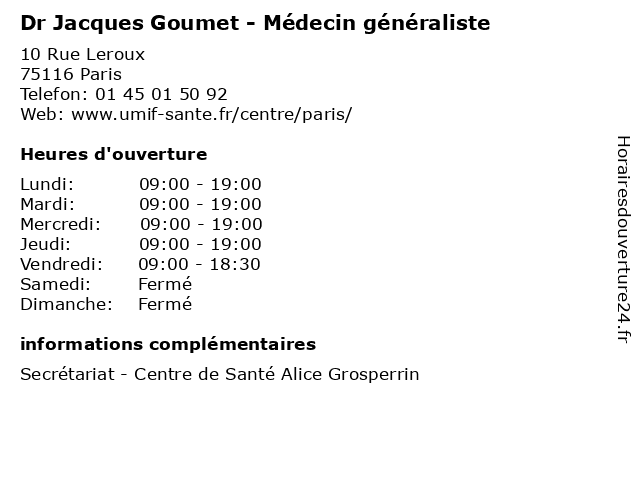 Dr Jacques Goumet - Médecin généraliste

10 Rue Leroux
75116 Paris
Telefon: 01 45 01 50 92
Web: www.umif-sante.fr/centre/paris/

Heures d'ouverture

Lundi: 09:00 - 19:00
Mardi: 09:00 - 19:00
Mercredi: 09:00 - 19:00
Jeudi: 09:00 - 19:00
Vendredi: 09:00 - 18:30
Samedi: Fermé
Dimanche: Fermé

informations complémentaires

Secrétariat - Centre de Santé Alice Grosperrin

Horairesdouverture24.fr